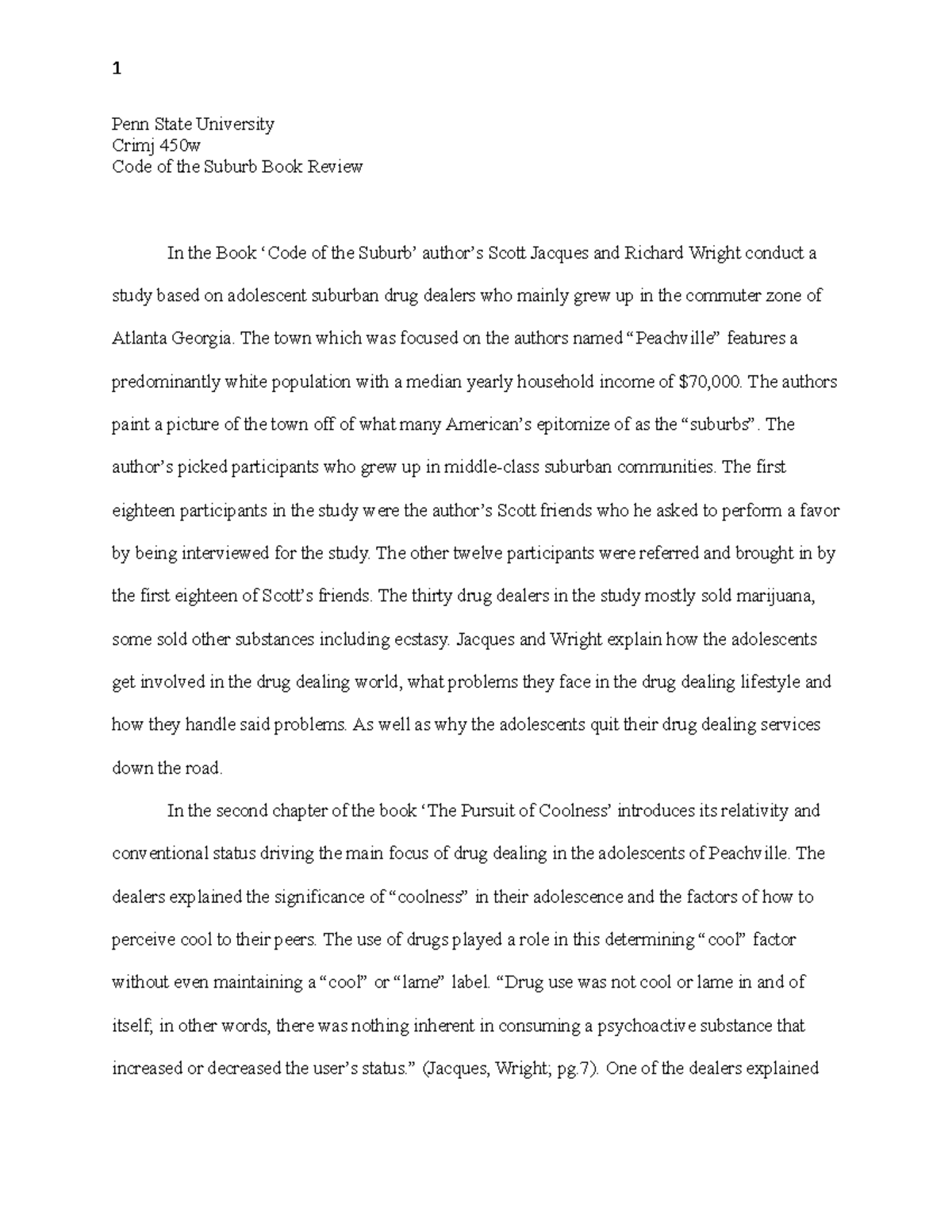 1

Penn State University
Crimj 450w
Code of the Suburb Book Review

In the Book ‘Code of the Suburb’ author’s Scott Jacques and Richard Wright conduct a study based on adolescent suburban drug dealers who mainly grew up in the commuter zone of Atlanta Georgia. The town which was focused on the authors named “Peachville” features a predominantly white population with a median yearly household income of $70,000. The authors paint a picture of the town off of what many American’s epitomize of as the “suburbs”. The author’s picked participants who grew up in middle-class suburban communities. The first eighteen participants in the study were the author’s Scott friends who he asked to perform a favor by being interviewed for the study. The other twelve participants were referred and brought in by the first eighteen of Scott’s friends. The thirty drug dealers in the study mostly sold marijuana, some sold other substances including ecstasy. Jacques and Wright explain how the adolescents get involved in the drug dealing world, what problems they face in the drug dealing lifestyle and how they handle said problems. As well as why the adolescents quit their drug dealing services down the road.

In the second chapter of the book ‘The Pursuit of Coolness’ introduces its relativity and conventional status driving the main focus of drug dealing in the adolescents of Peachville. The dealers explained the significance of “coolness” in their adolescence and the factors of how to perceive cool to their peers. The use of drugs played a role in this determining “cool” factor without even maintaining a “cool” or “lame” label. “Drug use was not cool or lame in and of itself; in other words, there was nothing inherent in consuming a psychoactive substance that increased or decreased the user’s status.” (Jacques, Wright; pg.7). One of the dealers explained